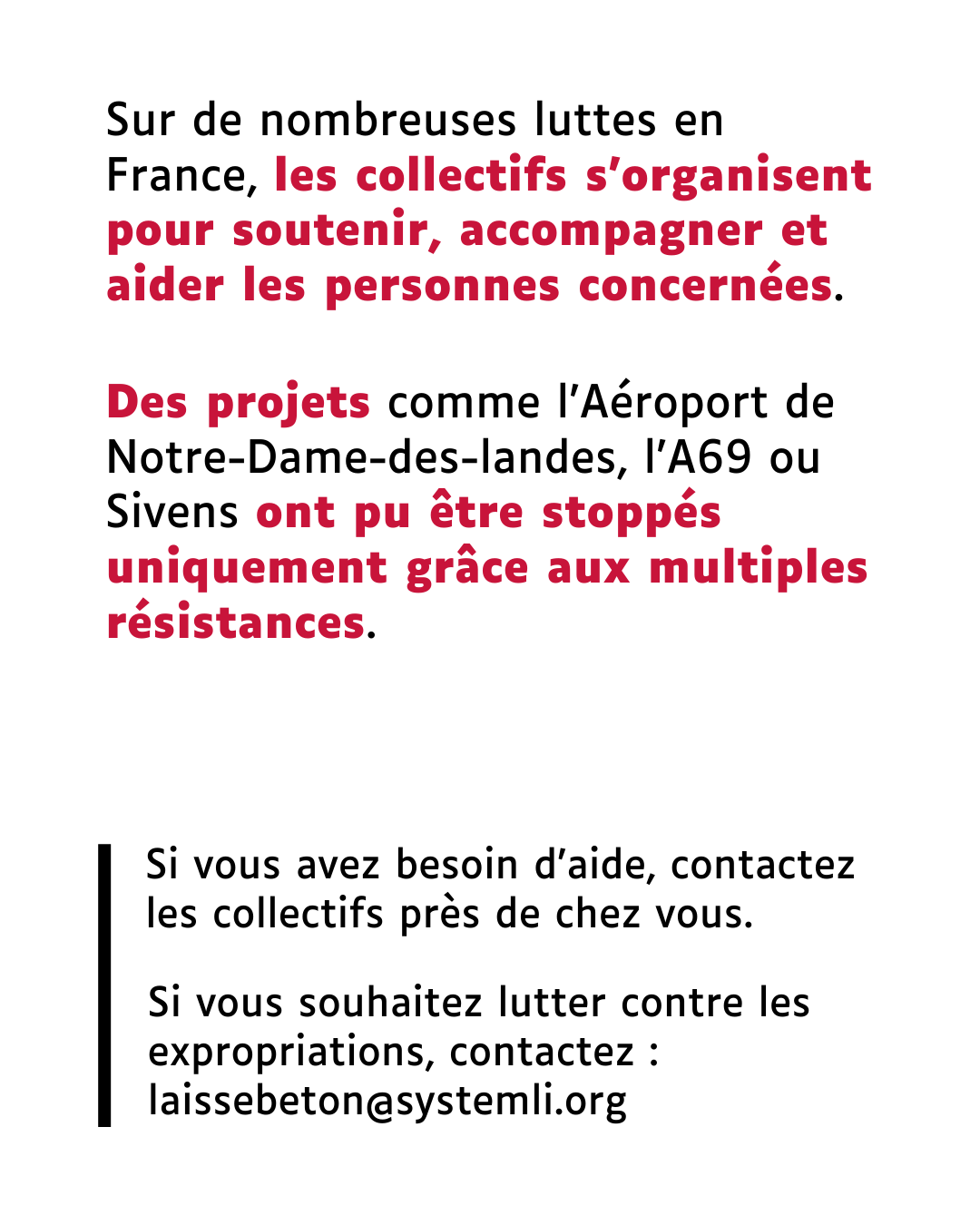 Sur de nombreuses luttes en France, les collectifs s'organisent pour soutenir, accompagner et aider les personnes concernées.

Des projets comme l'Aéroport de Notre-Dame-des-landes, l'A69 ou Sivens ont pu être stoppés uniquement grâce aux multiples résistances.

Si vous avez besoin d'aide, contactez les collectifs près de chez vous.

Si vous souhaitez lutter contre les expropriations, contactez : laissebeton@systemli.org